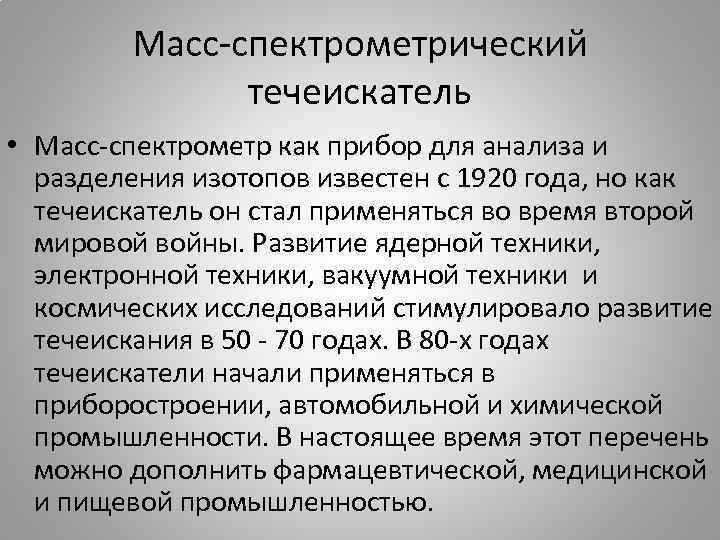 Масс-спектрометрический течеискатель

• Масс-спектрометр как прибор для анализа и разделения изотопов известен с 1920 года, но как течеискатель он стал применяться во время второй мировой войны. Развитие ядерной техники, электронной техники, вакуумной техники и космических исследований стимулировало развитие течеискания в 50 - 70 годах. В 80-х годах течеискатели начали применяться в приборостроении, автомобильной и химической промышленности. В настоящее время этот перечень можно дополнить фармацевтической, медицинской и пищевой промышленностью.